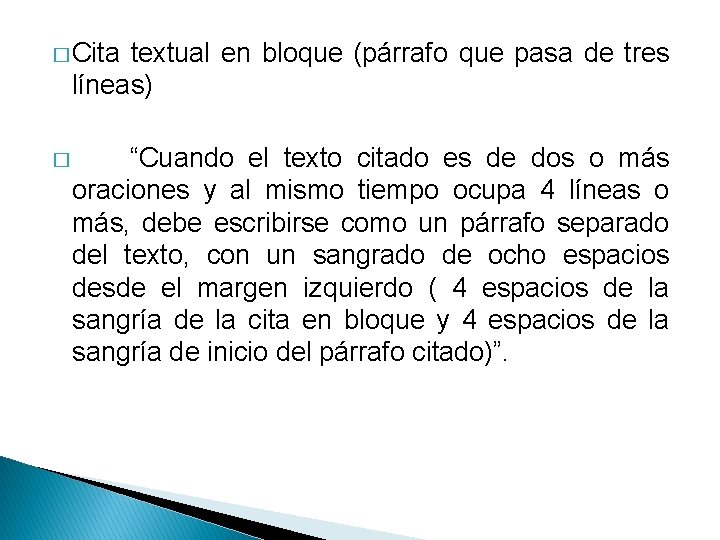 □ Cita textual en bloque (párrafo que pasa de tres líneas)

□ “Cuando el texto citado es de dos o más oraciones y al mismo tiempo ocupa 4 líneas o más, debe escribirse como un párrafo separado del texto, con un sangrado de ocho espacios desde el margen izquierdo ( 4 espacios de la sangría de la cita en bloque y 4 espacios de la sangría de inicio del párrafo citado)”.